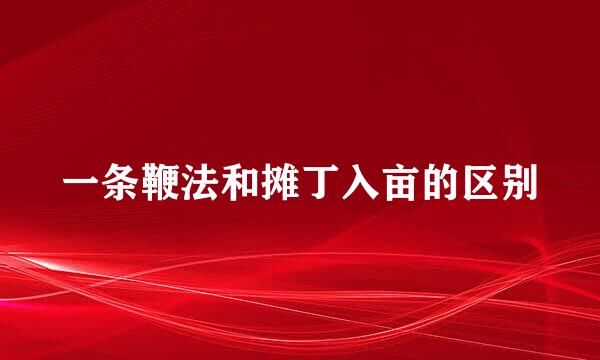 一条鞭法和摊丁入亩的区别